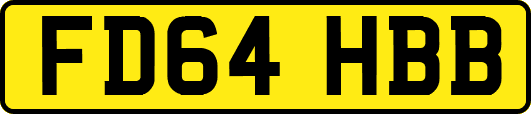 FD64 HBB